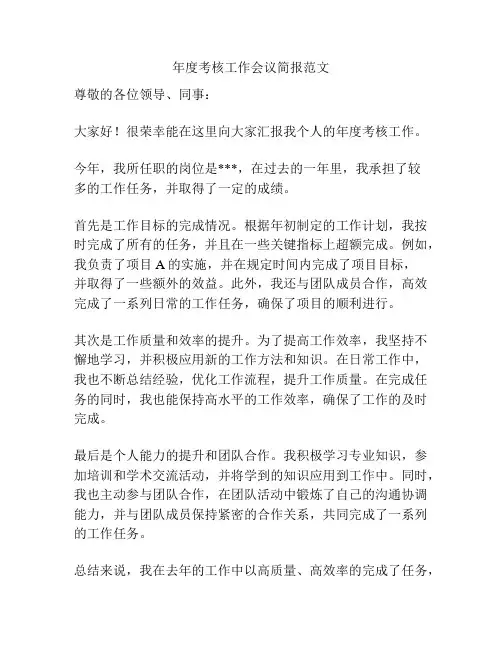 年度考核工作会议简报范文

尊敬的各位领导、同事：

大家好！很荣幸能在这里向大家汇报我个人的年度考核工作。

今年，我所任职的岗位是***，在过去的一年里，我承担了较多的工作任务，并取得了一定的成绩。

首先是工作目标的完成情况。根据年初制定的工作计划，我按时完成了所有的任务，并且在一些关键指标上超额完成。例如，我负责了项目A的实施，并在规定时间内完成了项目目标，并取得了一些额外的效益。此外，我还与团队成员合作，高效完成了一系列日常的工作任务，确保了项目的顺利进行。

其次是工作质量和效率的提升。为了提高工作效率，我坚持不懈地学习，并积极应用新的工作方法和知识。在日常工作中，我也不断总结经验，优化工作流程，提升工作质量。在完成任务的同时，我也能保持高水平的工作效率，确保了工作的及时完成。

最后是个人能力的提升和团队合作。我积极学习专业知识，参加培训和学术交流活动，并将学到的知识应用到工作中。同时，我也主动参与团队合作，在团队活动中锻炼了自己的沟通协调能力，并与团队成员保持紧密的合作关系，共同完成了一系列的工作任务。

总结来说，我在去年的工作中以高质量、高效率的完成了任务，